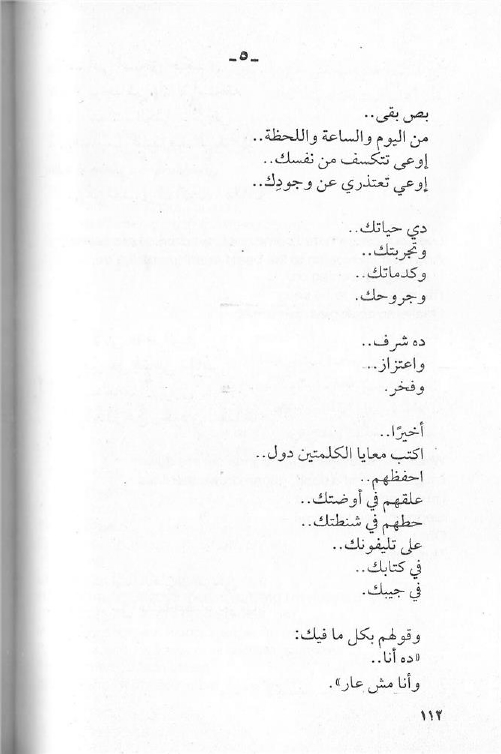 -٥-

بص بقى..
من اليوم والساعة واللحظة..
إوعى تتكسف من نفسك..
إوعي تعتذري عن وجودِك..

دي حياتك..
وتجربتك..
وكدماتك..
وجروحك.

ده شرف..
واعتزاز..
وفخر.

أخيرًا..
اكتب معايا الكلمتين دول..
احفظهم..
علقهم في أوضتك..
حطهم في شنطتك..
على تليفونك..
في كتابك..
في جيبك.

وقولهم بكل ما فيك:
«ده أنا..
وأنا مش عار».

١١٢